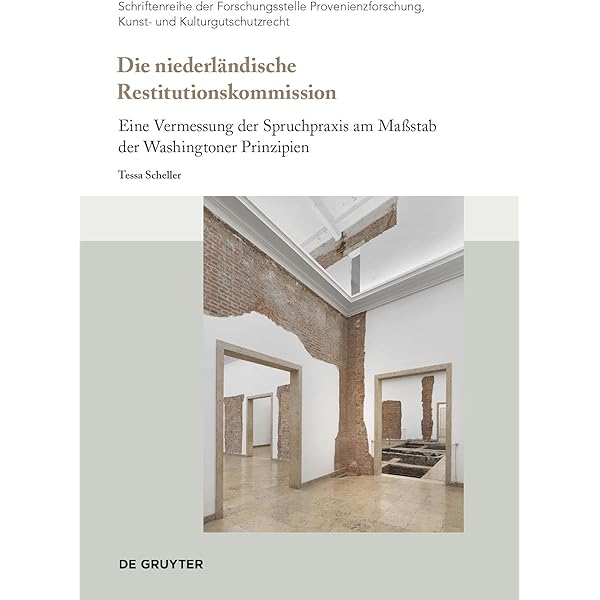 Schriftenreihe der Forschungsstelle Provenienzforschung, Kunst- und Kulturgutschutzrecht

Die niederländische Restitutionskommission

Eine Vermessung der Spruchpraxis am Maßstab der Washingtoner Prinzipien

Tessa Scheller

DE GRUYTER